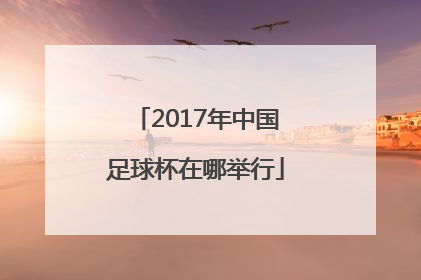 「2017年中国足球杯在哪举行」